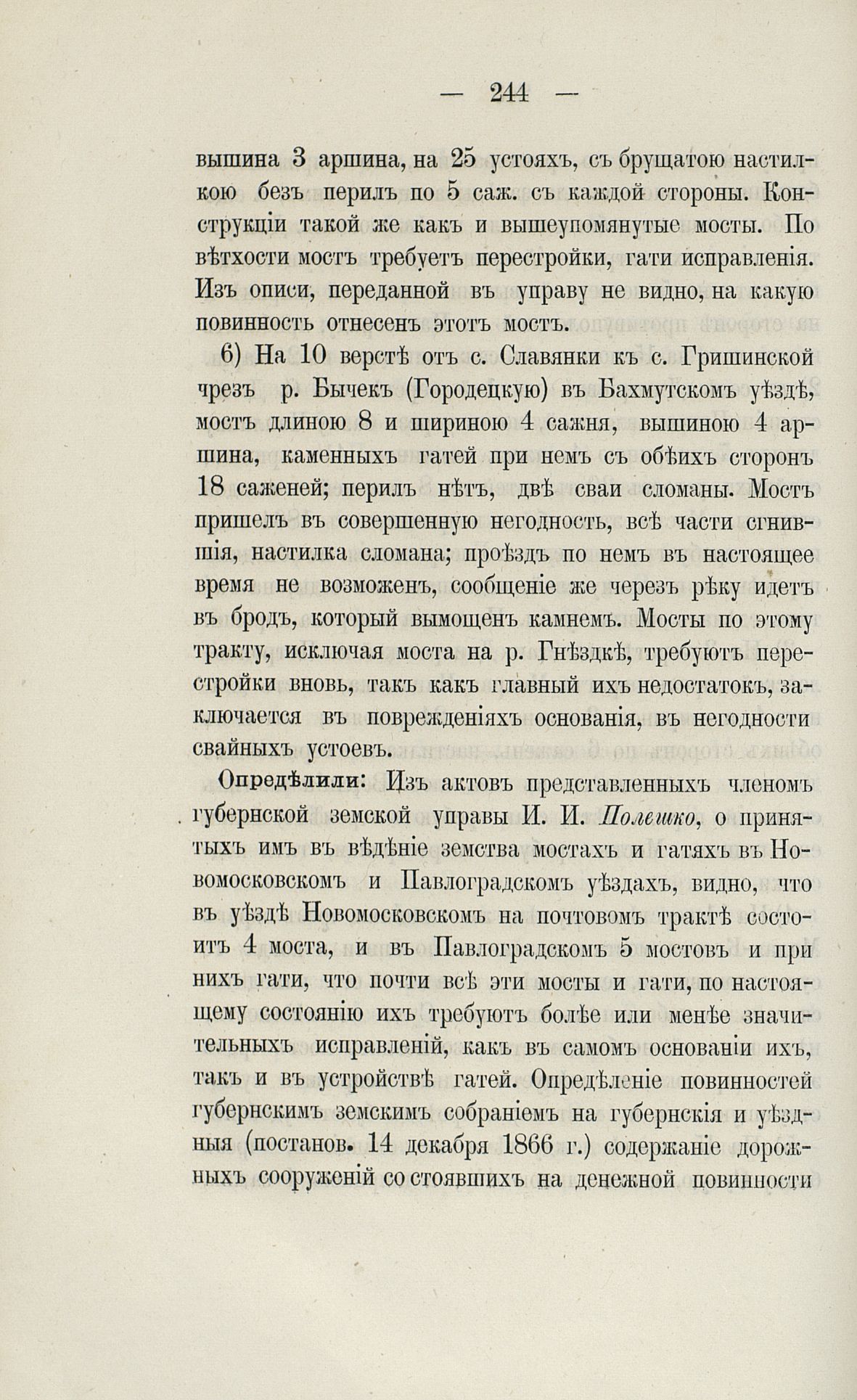 — 244 —

вышина 3 аршина, на 25 устояхъ, съ брущатою настилкою безъ перилъ по 5 саж. съ каждой стороны. Конструкціи такой же какъ и вышеупомянутые мосты. По вѣтхости мостъ требуетъ перестройки, гати исправленія. Изъ описи, переданной въ управу не видно, на какую повинность отнесенъ этотъ мостъ.

6) На 10 верстѣ отъ с. Славянки къ с. Гришинской чрезъ р. Бычекъ (Городецкую) въ Бахмутскомъ уѣздѣ, мостъ длиною 8 и шириною 4 сажня, вышиною 4 аршина, каменныхъ гатей при немъ съ обѣихъ сторонъ 18 саженей; перилъ нѣтъ, двѣ сваи сломаны. Мостъ пришелъ въ совершенную негодность, всѣ части сгнившія, настилка сломана; проѣздъ по немъ въ настоящее время не возможенъ, сообщеніе же черезъ рѣку идетъ въ бродъ, который вымощенъ камнемъ. Мосты по этому тракту, исключая моста на р. Гнѣздкѣ, требуютъ перестройки вновь, такъ какъ главный ихъ недостатокъ, заключается въ поврежденіяхъ основанія, въ негодности свайныхъ устоевъ.

Опредѣлили: Изъ актовъ представленныхъ членомъ губернской земской управы И. И. Полешко, о принятыхъ имъ въ вѣдѣніе земства мостахъ и гатяхъ въ Новомосковскомъ и Павлоградскомъ уѣздахъ, видно, что въ уѣздѣ Новомосковскомъ на почтовомъ трактѣ состоитъ 4 моста, и въ Павлоградскомъ 5 мостовъ и при нихъ гати, что почти всѣ эти мосты и гати, по настоящему состоянію ихъ требуютъ болѣе или менѣе значительныхъ исправленій, какъ въ самомъ основаніи ихъ, такъ и въ устройствѣ гатей. Опредѣленіе повинностей губернскимъ земскимъ собраніемъ на губернскія и уѣздныя (постанов. 14 декабря 1866 г.) содержаніе дорожныхъ сооруженій со стоявшихъ на денежной повинности